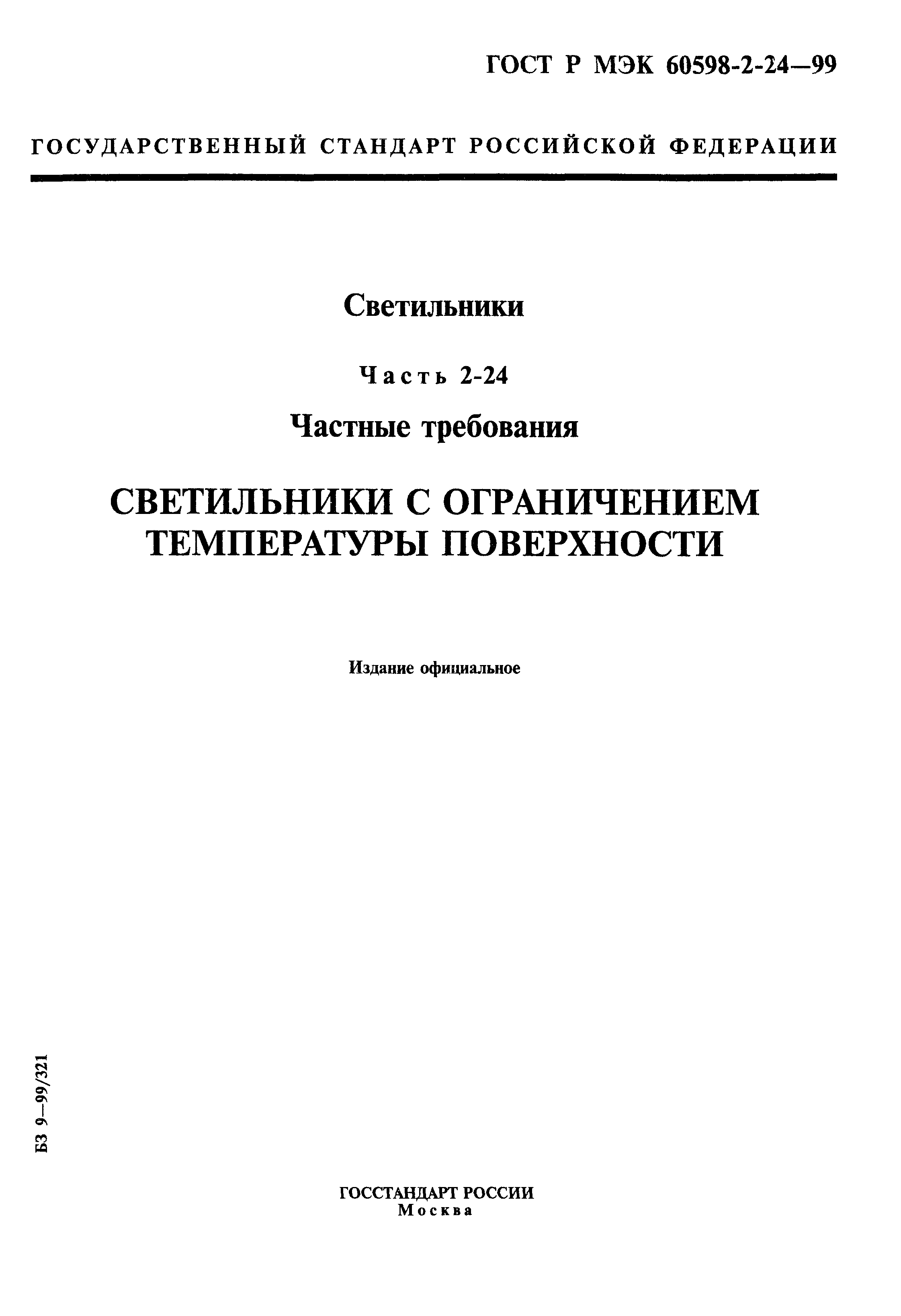 ГОСТ Р МЭК 60598-2-24—99

ГОСУДАРСТВЕННЫЙ СТАНДАРТ РОССИЙСКОЙ ФЕДЕРАЦИИ

Светильники

Часть 2-24

Частные требования

СВЕТИЛЬНИКИ С ОГРАНИЧЕНИЕМ ТЕМПЕРАТУРЫ ПОВЕРХНОСТИ

Издание официальное

БЗ 9—99/321

ГОССТАНДАРТ РОССИИ
Москва